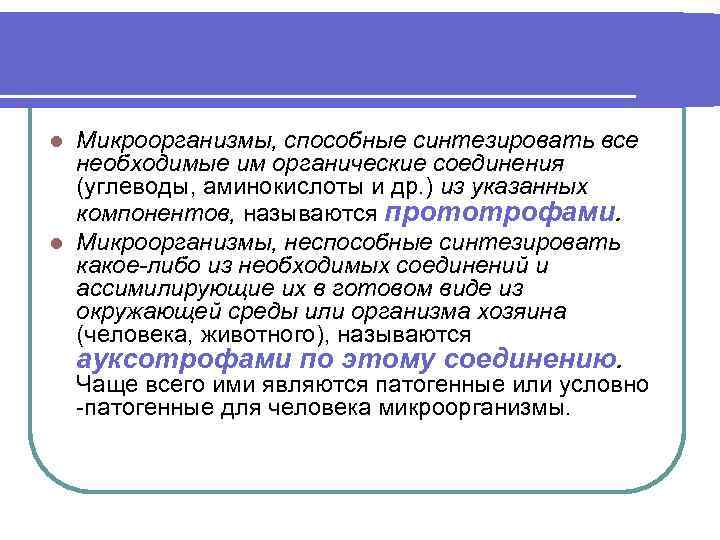 Микроорганизмы, способные синтезировать все необходимые им органические соединения (углеводы, аминокислоты и др.) из указанных компонентов, называются прототрофами.

Микроорганизмы, неспособные синтезировать какое-либо из необходимых соединений и ассимилирующие их в готовом виде из окружающей среды или организма хозяина (человека, животного), называются ауксотрофами по этому соединению. Чаще всего ими являются патогенные или условно -патогенные для человека микроорганизмы.